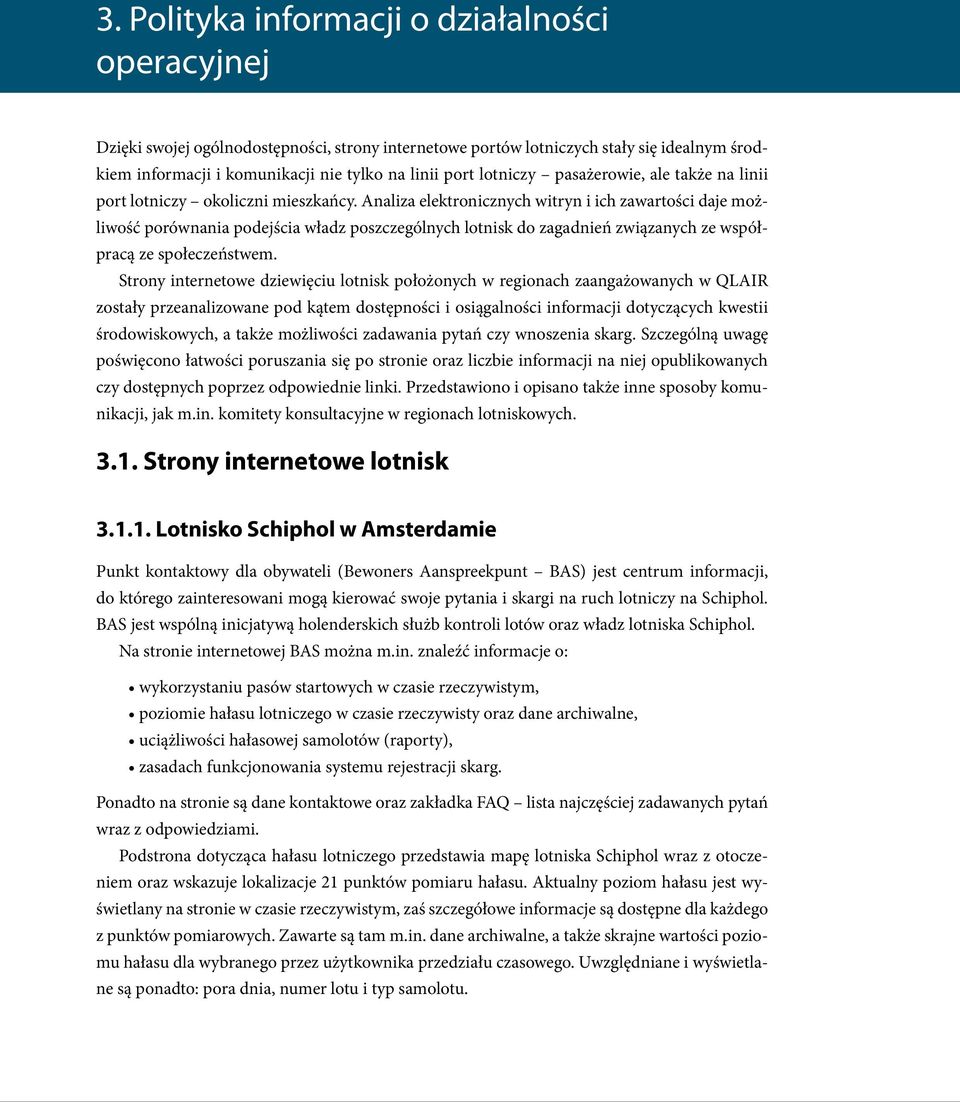 3. Polityka informacji o działalności operacyjnej

Dzięki swojej ogólnodostępności, strony internetowe portów lotniczych stały się idealnym środkiem informacji i komunikacji nie tylko na linii port lotniczy – pasażerowie, ale także na linii port lotniczy – okoliczni mieszkańcy. Analiza elektronicznych witryn i ich zawartości daje możliwość porównania podejścia władz poszczególnych lotnisk do zagadnień związanych ze współpracą ze społeczeństwem.

Strony internetowe dziewięciu lotnisk położonych w regionach zaangażowanych w QLAIR zostały przeanalizowane pod kątem dostępności i osiągalności informacji dotyczących kwestii środowiskowych, a także możliwości zadawania pytań czy wnoszenia skarg. Szczególną uwagę poświęcono łatwości poruszania się po stronie oraz liczbie informacji na niej opublikowanych czy dostępnych poprzez odpowiednie linki. Przedstawiono i opisano także inne sposoby komunikacji, jak m.in. komitety konsultacyjne w regionach lotniskowych.

3.1. Strony internetowe lotnisk

3.1.1. Lotnisko Schiphol w Amsterdamie

Punkt kontaktowy dla obywateli (Bewoners Aanspreekpunt – BAS) jest centrum informacji, do którego zainteresowani mogą kierować swoje pytania i skargi na ruch lotniczy na Schiphol. BAS jest wspólną inicjatywą holenderskich służb kontroli lotów oraz władz lotniska Schiphol.

Na stronie internetowej BAS można m.in. znaleźć informacje o:

• wykorzystaniu pasów startowych w czasie rzeczywistym,
• poziomie hałasu lotniczego w czasie rzeczywisty oraz dane archiwalne,
• uciążliwości hałasowej samolotów (raporty),
• zasadach funkcjonowania systemu rejestracji skarg.

Ponadto na stronie są dane kontaktowe oraz zakładka FAQ – lista najczęściej zadawanych pytań wraz z odpowiedziami.

Podstrona dotycząca hałasu lotniczego przedstawia mapę lotniska Schiphol wraz z otoczeniem oraz wskazuje lokalizacje 21 punktów pomiaru hałasu. Aktualny poziom hałasu jest wyświetlany na stronie w czasie rzeczywistym, zaś szczegółowe informacje są dostępne dla każdego z punktów pomiarowych. Zawarte są tam m.in. dane archiwalne, a także skrajne wartości poziomu hałasu dla wybranego przez użytkownika przedziału czasowego. Uwzględniane i wyświetlane są ponadto: pora dnia, numer lotu i typ samolotu.